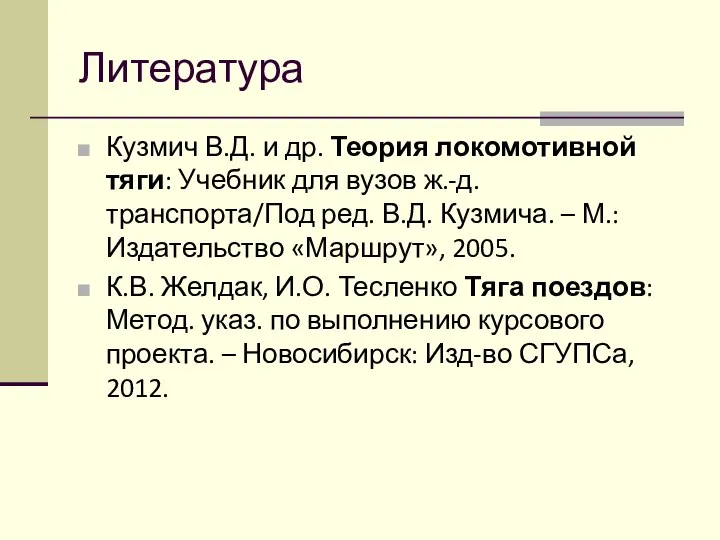 Литература

Кузмич В.Д. и др. Теория локомотивной тяги: Учебник для вузов ж.-д. транспорта/Под ред. В.Д. Кузмича. – М.: Издательство «Маршрут», 2005.

К.В. Желдак, И.О. Тесленко Тяга поездов: Метод. указ. по выполнению курсового проекта. – Новосибирск: Изд-во СГУПСа, 2012.